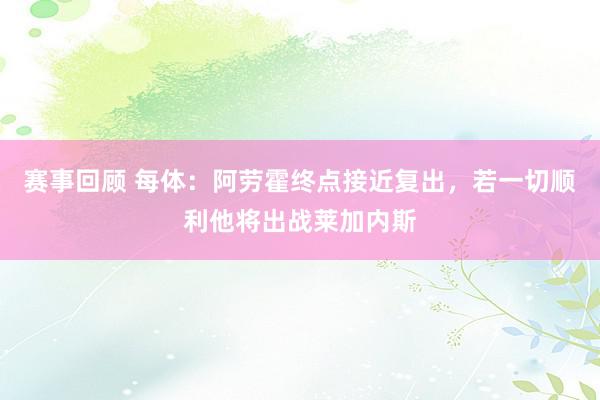 赛事回顾 每体：阿劳霍终点接近复出，若一切顺利他将出战莱加内斯